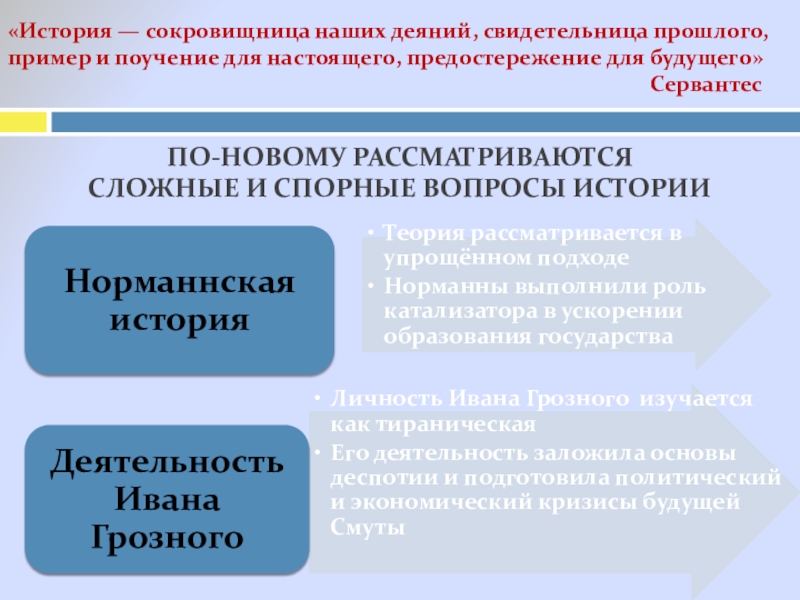 «История — сокровищница наших деяний, свидетельница прошлого, пример и поучение для настоящего, предостережение для будущего»
Сервантес

ПО-НОВОМУ РАССМАТРИВАЮТСЯ СЛОЖНЫЕ И СПОРНЫЕ ВОПРОСЫ ИСТОРИИ

Норманнская история

• Теория рассматривается в упрощённом подходе
• Норманны выполнили роль катализатора в ускорении образования государства

Деятельность Ивана Грозного

• Личность Ивана Грозного изучается как тираническая
• Его деятельность заложила основы деспотии и подготовила политический и экономический кризисы будущей Смуты